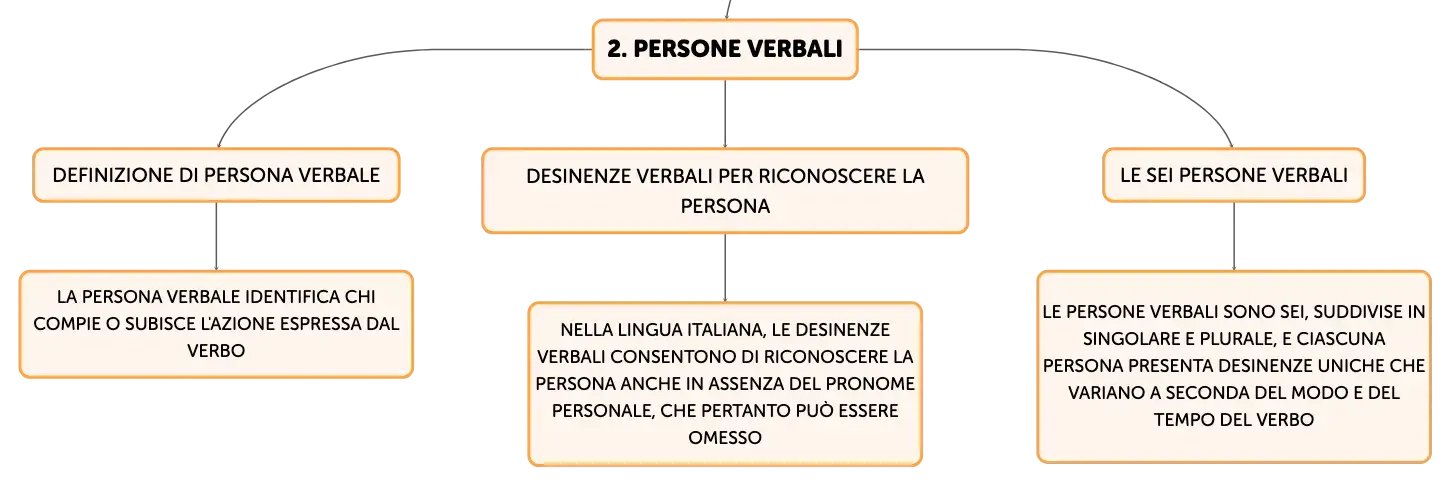 2. PERSONE VERBALI

DEFINIZIONE DI PERSONA VERBALE

LA PERSONA VERBALE IDENTIFICA CHI COMPIE O SUBISCE L'AZIONE ESPRESSA DAL VERBO

DESINENZE VERBALI PER RICONOSCERE LA PERSONA

NELLA LINGUA ITALIANA, LE DESINENZE VERBALI CONSENTONO DI RICONOSCERE LA PERSONA ANCHE IN ASSENZA DEL PRONOME PERSONALE, CHE PERTANTO PUÒ ESSERE OMESSO

LE SEI PERSONE VERBALI

LE PERSONE VERBALI SONO SEI, SUDDIVISE IN SINGOLARE E PLURALE, E CIASCUNA PERSONA PRESENTA DESINENZE UNICHE CHE VARIANO A SECONDA DEL MODO E DEL TEMPO DEL VERBO